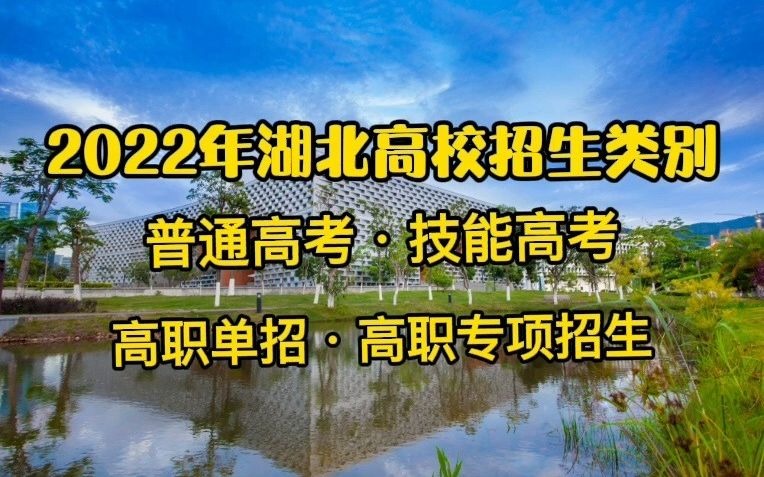 2022年湖北高校招生类别

普通高考·技能高考

高职单招·高职专项招生